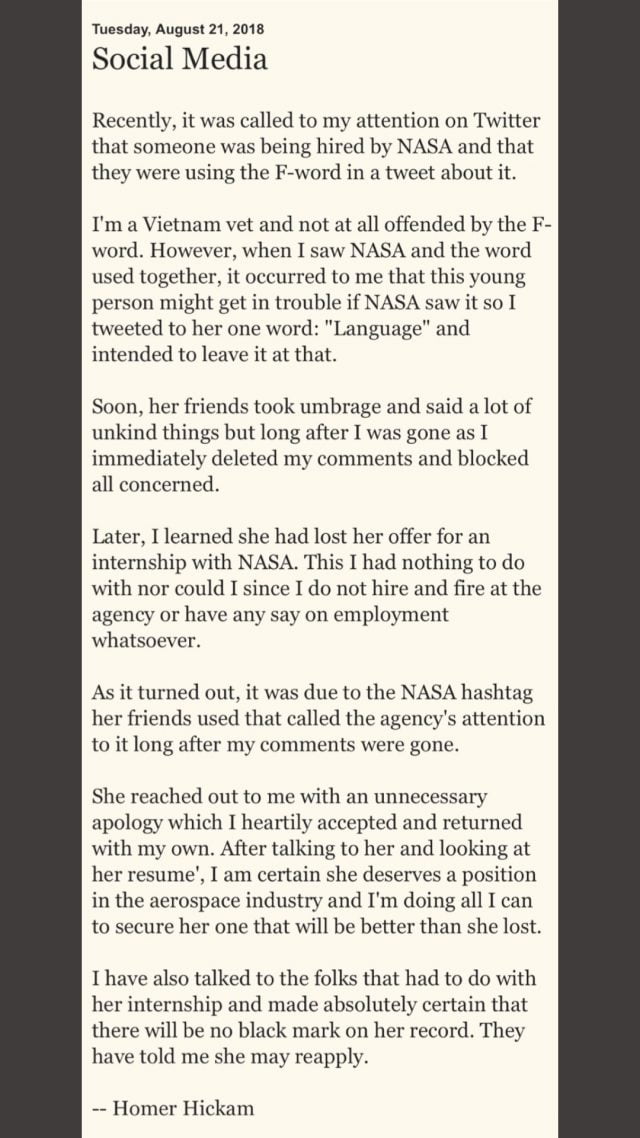 Tuesday, August 21, 2018
Social Media

Recently, it was called to my attention on Twitter that someone was being hired by NASA and that they were using the F-word in a tweet about it.

I'm a Vietnam vet and not at all offended by the F-word. However, when I saw NASA and the word used together, it occurred to me that this young person might get in trouble if NASA saw it so I tweeted to her one word: "Language" and intended to leave it at that.

Soon, her friends took umbrage and said a lot of unkind things but long after I was gone as I immediately deleted my comments and blocked all concerned.

Later, I learned she had lost her offer for an internship with NASA. This I had nothing to do with nor could I since I do not hire and fire at the agency or have any say on employment whatsoever.

As it turned out, it was due to the NASA hashtag her friends used that called the agency's attention to it long after my comments were gone.

She reached out to me with an unnecessary apology which I heartily accepted and returned with my own. After talking to her and looking at her resume', I am certain she deserves a position in the aerospace industry and I'm doing all I can to secure her one that will be better than she lost.

I have also talked to the folks that had to do with her internship and made absolutely certain that there will be no black mark on her record. They have told me she may reapply.

-- Homer Hickam